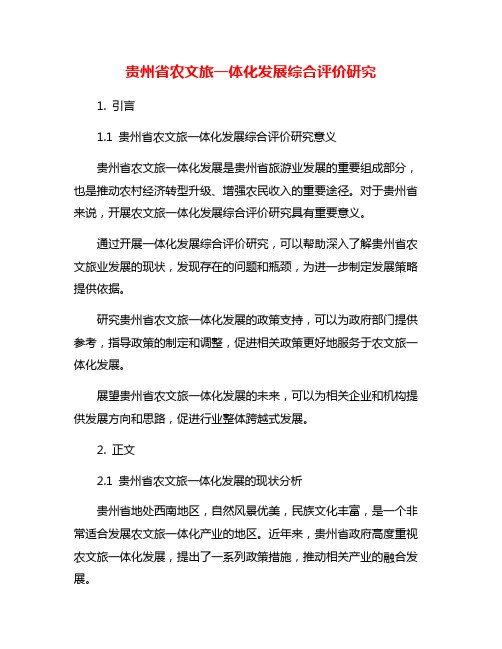 贵州省农文旅一体化发展综合评价研究

1. 引言

1.1 贵州省农文旅一体化发展综合评价研究意义

贵州省农文旅一体化发展是贵州省旅游业发展的重要组成部分，也是推动农村经济转型升级、增强农民收入的重要途径。对于贵州省来说，开展农文旅一体化发展综合评价研究具有重要意义。

通过开展一体化发展综合评价研究，可以帮助深入了解贵州省农文旅业发展的现状，发现存在的问题和瓶颈，为进一步制定发展策略提供依据。

研究贵州省农文旅一体化发展的政策支持，可以为政府部门提供参考，指导政策的制定和调整，促进相关政策更好地服务于农文旅一体化发展。

展望贵州省农文旅一体化发展的未来，可以为相关企业和机构提供发展方向和思路，促进行业整体跨越式发展。

2. 正文

2.1 贵州省农文旅一体化发展的现状分析

贵州省地处西南地区，自然风景优美，民族文化丰富，是一个非常适合发展农文旅一体化产业的地区。近年来，贵州省政府高度重视农文旅一体化发展，提出了一系列政策措施，推动相关产业的融合发展。